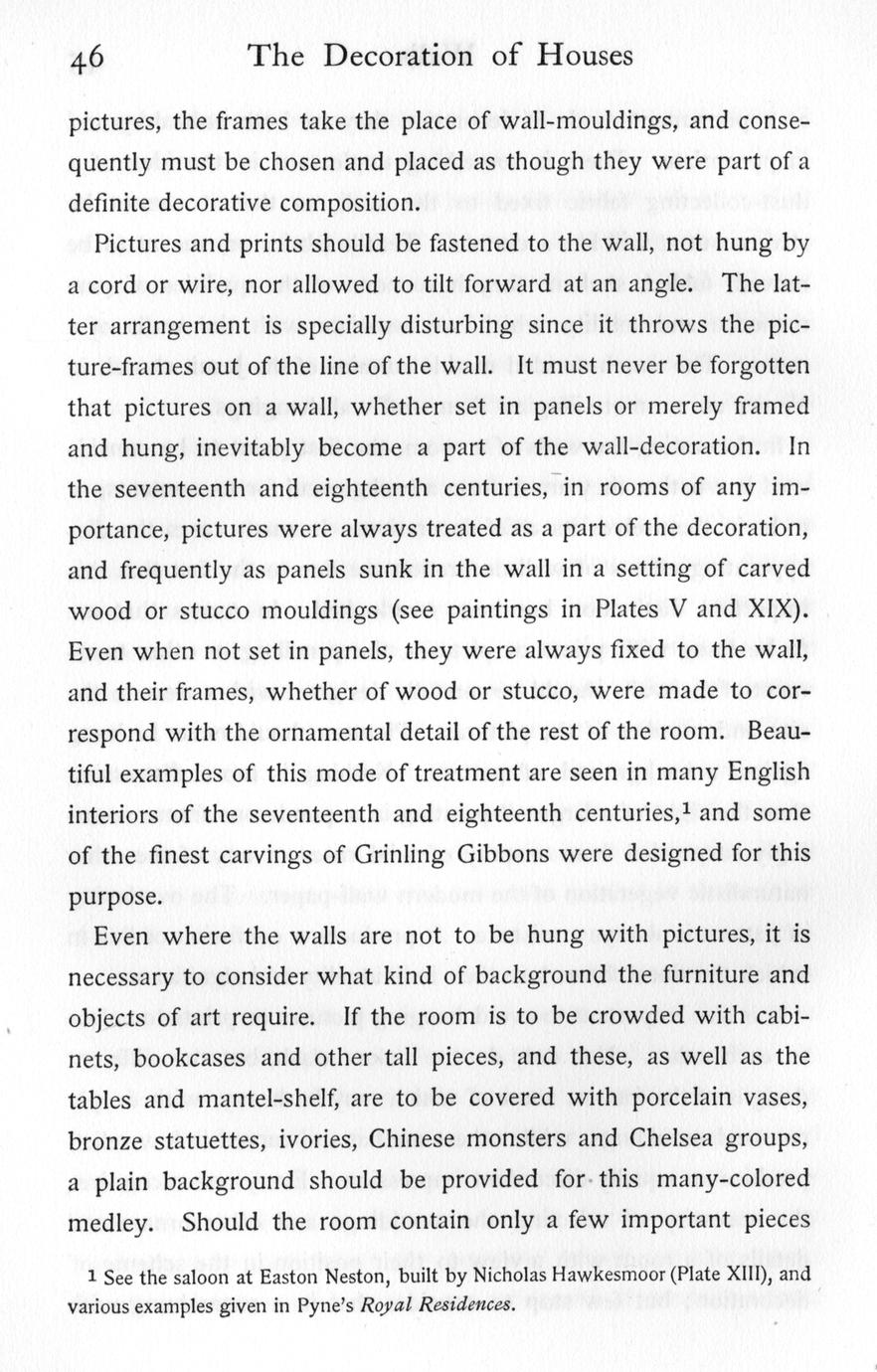 46 The Decoration of Houses

pictures, the frames take the place of wall-mouldings, and consequently must be chosen and placed as though they were part of a definite decorative composition.

Pictures and prints should be fastened to the wall, not hung by a cord or wire, nor allowed to tilt forward at an angle. The latter arrangement is specially disturbing since it throws the picture-frames out of the line of the wall. It must never be forgotten that pictures on a wall, whether set in panels or merely framed and hung, inevitably become a part of the wall-decoration. In the seventeenth and eighteenth centuries, in rooms of any importance, pictures were always treated as a part of the decoration, and frequently as panels sunk in the wall in a setting of carved wood or stucco mouldings (see paintings in Plates V and XIX). Even when not set in panels, they were always fixed to the wall, and their frames, whether of wood or stucco, were made to correspond with the ornamental detail of the rest of the room. Beautiful examples of this mode of treatment are seen in many English interiors of the seventeenth and eighteenth centuries,$^1$ and some of the finest carvings of Grinling Gibbons were designed for this purpose.

Even where the walls are not to be hung with pictures, it is necessary to consider what kind of background the furniture and objects of art require. If the room is to be crowded with cabinets, bookcases and other tall pieces, and these, as well as the tables and mantel-shelf, are to be covered with porcelain vases, bronze statuettes, ivories, Chinese monsters and Chelsea groups, a plain background should be provided for this many-colored medley. Should the room contain only a few important pieces

$^1$ See the saloon at Easton Neston, built by Nicholas Hawkesmoor (Plate XIII), and various examples given in Pyne's Royal Residences.